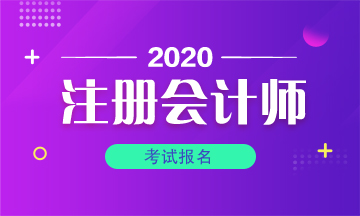 2020

注册会计师

考试报名